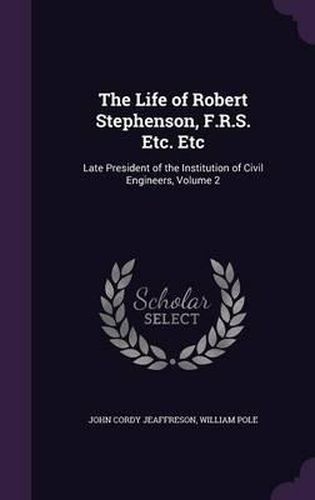 The Life of Robert Stephenson, F.R.S. Etc. Etc

Late President of the Institution of Civil Engineers, Volume 2

Scholar SELECT

JOHN CORDY JEAFFRESON, WILLIAM POLE